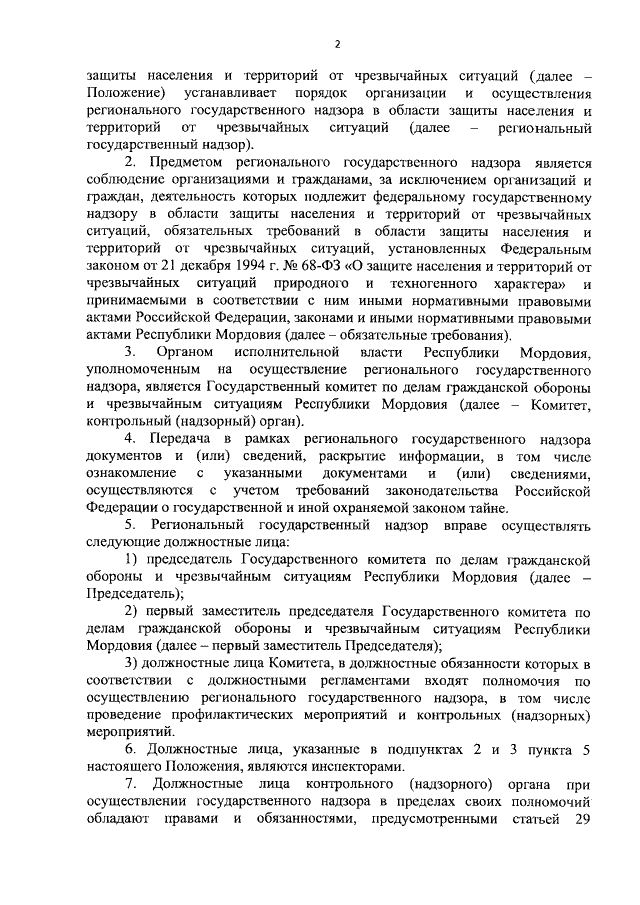 2

защиты населения и территорий от чрезвычайных ситуаций (далее – Положение) устанавливает порядок организации и осуществления регионального государственного надзора в области защиты населения и территорий от чрезвычайных ситуаций (далее – региональный государственный надзор).

2. Предметом регионального государственного надзора является соблюдение организациями и гражданами, за исключением организаций и граждан, деятельность которых подлежит федеральному государственному надзору в области защиты населения и территорий от чрезвычайных ситуаций, обязательных требований в области защиты населения и территорий от чрезвычайных ситуаций, установленных Федеральным законом от 21 декабря 1994 г. № 68-ФЗ «О защите населения и территорий от чрезвычайных ситуаций природного и техногенного характера» и принимаемыми в соответствии с ним иными нормативными правовыми актами Российской Федерации, законами и иными нормативными правовыми актами Республики Мордовия (далее – обязательные требования).

3. Органом исполнительной власти Республики Мордовия, уполномоченным на осуществление регионального государственного надзора, является Государственный комитет по делам гражданской обороны и чрезвычайным ситуациям Республики Мордовия (далее – Комитет, контрольный (надзорный) орган).

4. Передача в рамках регионального государственного надзора документов и (или) сведений, раскрытие информации, в том числе ознакомление с указанными документами и (или) сведениями, осуществляются с учетом требований законодательства Российской Федерации о государственной и иной охраняемой законом тайне.

5. Региональный государственный надзор вправе осуществлять следующие должностные лица:

1) председатель Государственного комитета по делам гражданской обороны и чрезвычайным ситуациям Республики Мордовия (далее – Председатель);

2) первый заместитель председателя Государственного комитета по делам гражданской обороны и чрезвычайным ситуациям Республики Мордовия (далее – первый заместитель Председателя);

3) должностные лица Комитета, в должностные обязанности которых в соответствии с должностными регламентами входят полномочия по осуществлению регионального государственного надзора, в том числе проведение профилактических мероприятий и контрольных (надзорных) мероприятий.

6. Должностные лица, указанные в подпунктах 2 и 3 пункта 5 настоящего Положения, являются инспекторами.

7. Должностные лица контрольного (надзорного) органа при осуществлении государственного надзора в пределах своих полномочий обладают правами и обязанностями, предусмотренными статьей 29